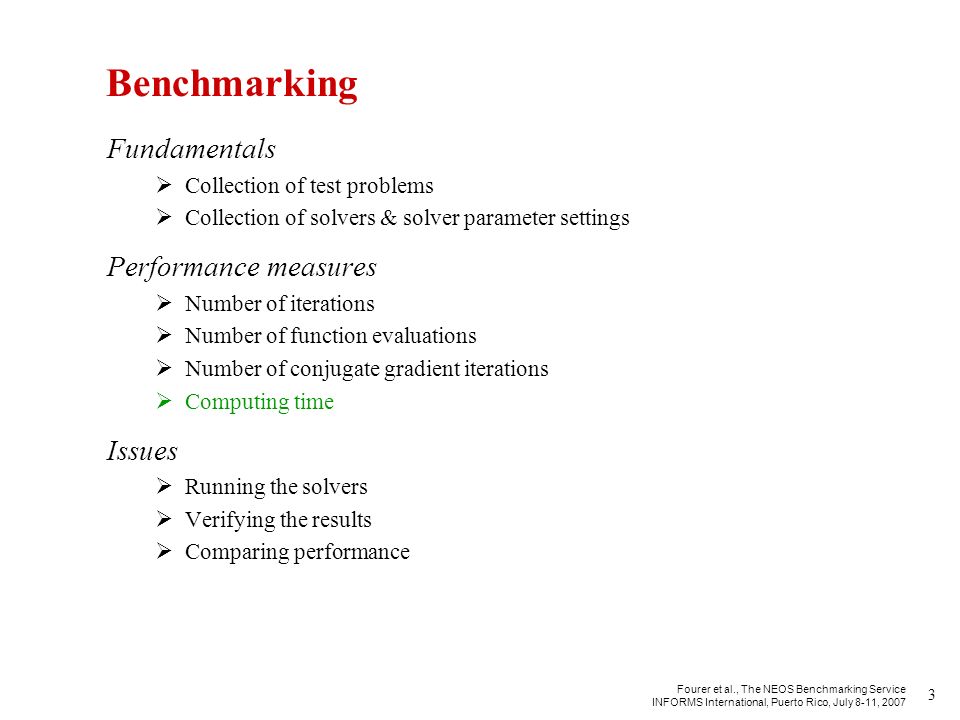 Benchmarking

Fundamentals

➢ Collection of test problems
➢ Collection of solvers & solver parameter settings

Performance measures

➢ Number of iterations
➢ Number of function evaluations
➢ Number of conjugate gradient iterations
➢ Computing time

Issues

➢ Running the solvers
➢ Verifying the results
➢ Comparing performance

Fourer et al., The NEOS Benchmarking Service
INFORMS International, Puerto Rico, July 8-11, 2007

3